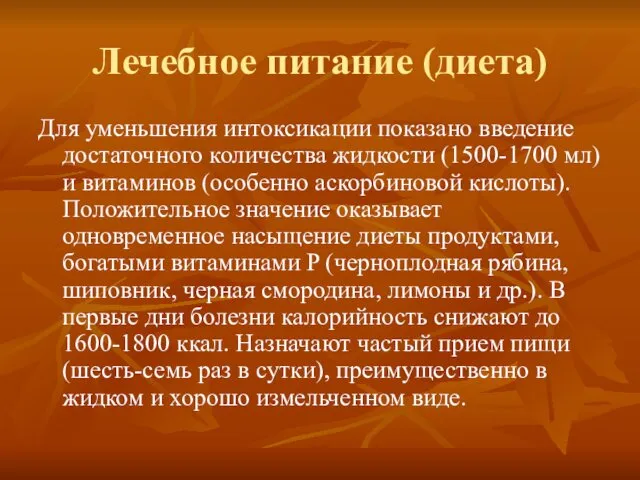 Лечебное питание (диета)

Для уменьшения интоксикации показано введение достаточного количества жидкости (1500-1700 мл) и витаминов (особенно аскорбиновой кислоты). Положительное значение оказывает одновременное насыщение диеты продуктами, богатыми витаминами Р (черноплодная рябина, шиповник, черная смородина, лимоны и др.). В первые дни болезни калорийность снижают до 1600-1800 ккал. Назначают частый прием пищи (шесть-семь раз в сутки), преимущественно в жидком и хорошо измельченном виде.